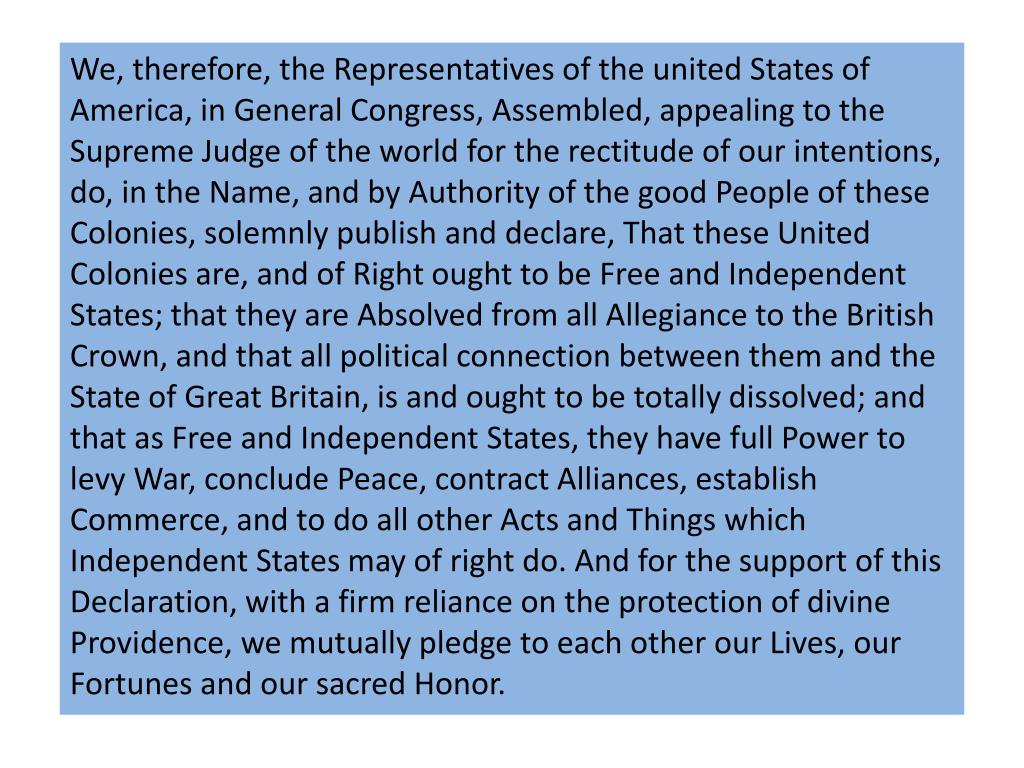 We, therefore, the Representatives of the united States of America, in General Congress, Assembled, appealing to the Supreme Judge of the world for the rectitude of our intentions, do, in the Name, and by Authority of the good People of these Colonies, solemnly publish and declare, That these United Colonies are, and of Right ought to be Free and Independent States; that they are Absolved from all Allegiance to the British Crown, and that all political connection between them and the State of Great Britain, is and ought to be totally dissolved; and that as Free and Independent States, they have full Power to levy War, conclude Peace, contract Alliances, establish Commerce, and to do all other Acts and Things which Independent States may of right do. And for the support of this Declaration, with a firm reliance on the protection of divine Providence, we mutually pledge to each other our Lives, our Fortunes and our sacred Honor.